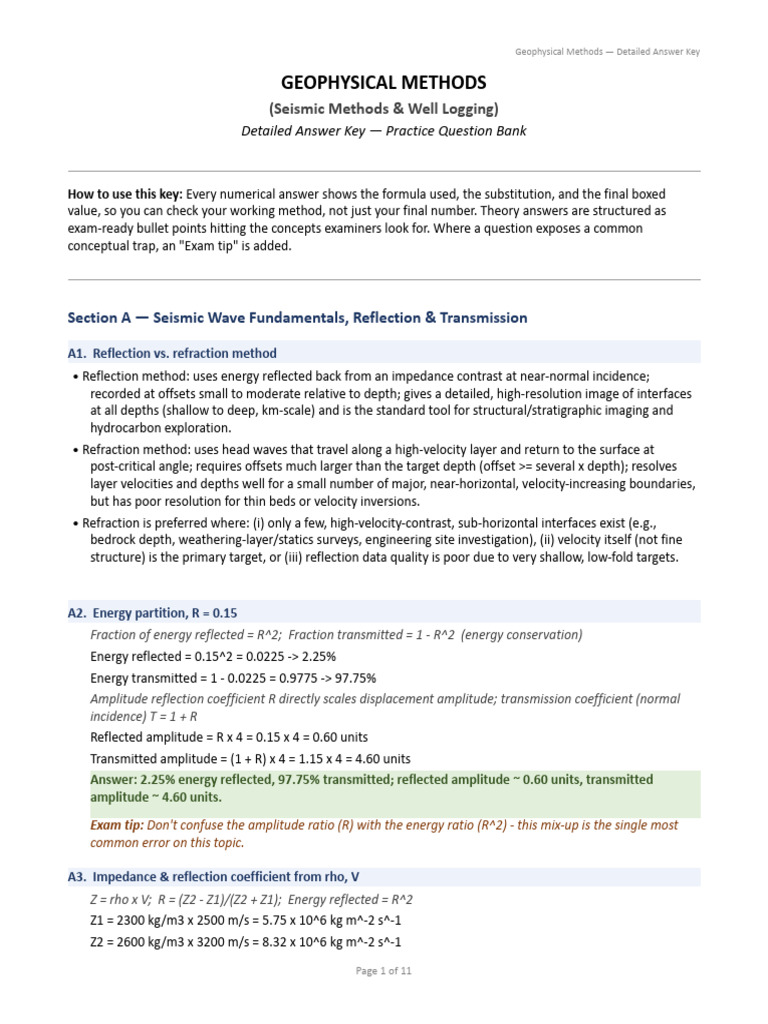 Geophysical Methods — Detailed Answer Key

GEOPHYSICAL METHODS

(Seismic Methods & Well Logging)

Detailed Answer Key — Practice Question Bank

How to use this key: Every numerical answer shows the formula used, the substitution, and the final boxed value, so you can check your working method, not just your final number. Theory answers are structured as exam-ready bullet points hitting the concepts examiners look for. Where a question exposes a common conceptual trap, an "Exam tip" is added.

Section A — Seismic Wave Fundamentals, Reflection & Transmission

A1. Reflection vs. refraction method

• Reflection method: uses energy reflected back from an impedance contrast at near-normal incidence; recorded at offsets small to moderate relative to depth; gives a detailed, high-resolution image of interfaces at all depths (shallow to deep, km-scale) and is the standard tool for structural/stratigraphic imaging and hydrocarbon exploration.

• Refraction method: uses head waves that travel along a high-velocity layer and return to the surface at post-critical angle; requires offsets much larger than the target depth (offset >= several x depth); resolves layer velocities and depths well for a small number of major, near-horizontal, velocity-increasing boundaries, but has poor resolution for thin beds or velocity inversions.

• Refraction is preferred where: (i) only a few, high-velocity-contrast, sub-horizontal interfaces exist (e.g., bedrock depth, weathering-layer/statics surveys, engineering site investigation), (ii) velocity itself (not fine structure) is the primary target, or (iii) reflection data quality is poor due to very shallow, low-fold targets.

A2. Energy partition, R = 0.15

Fraction of energy reflected = R^2; Fraction transmitted = 1 - R^2 (energy conservation)

Energy reflected = 0.15^2 = 0.0225 -> 2.25%

Energy transmitted = 1 - 0.0225 = 0.9775 -> 97.75%

Amplitude reflection coefficient R directly scales displacement amplitude; transmission coefficient (normal incidence) T = 1 + R

Reflected amplitude = R x 4 = 0.15 x 4 = 0.60 units

Transmitted amplitude = (1 + R) x 4 = 1.15 x 4 = 4.60 units

Answer: 2.25% energy reflected, 97.75% transmitted; reflected amplitude ~ 0.60 units, transmitted amplitude ~ 4.60 units.

Exam tip: Don't confuse the amplitude ratio (R) with the energy ratio (R^2) - this mix-up is the single most common error on this topic.

A3. Impedance & reflection coefficient from rho, V

Z = rho x V; R = (Z2 - Z1)/(Z2 + Z1); Energy reflected = R^2

Z1 = 2300 kg/m3 x 2500 m/s = 5.75 x 10^6 kg m^-2 s^-1

Z2 = 2600 kg/m3 x 3200 m/s = 8.32 x 10^6 kg m^-2 s^-1

Page 1 of 11